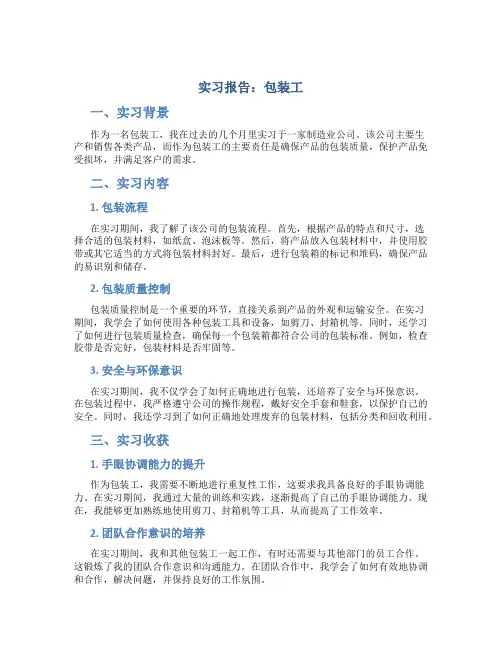 实习报告：包装工

一、实习背景

作为一名包装工，我在过去的几个月里实习于一家制造业公司。该公司主要生产和销售各类产品，而作为包装工的主要责任是确保产品的包装质量，保护产品免受损坏，并满足客户的需求。

二、实习内容

1. 包装流程

在实习期间，我了解了该公司的包装流程。首先，根据产品的特点和尺寸，选择合适的包装材料，如纸盒、泡沫板等。然后，将产品放入包装材料中，并使用胶带或其它适当的方式将包装材料封好。最后，进行包装箱的标记和堆码，确保产品的易识别和储存。

2. 包装质量控制

包装质量控制是一个重要的环节，直接关系到产品的外观和运输安全。在实习期间，我学会了如何使用各种包装工具和设备，如剪刀、封箱机等。同时，还学习了如何进行包装质量检查，确保每一个包装箱都符合公司的包装标准。例如，检查胶带是否完好，包装材料是否牢固等。

3. 安全与环保意识

在实习期间，我不仅学会了如何正确地进行包装，还培养了安全与环保意识。在包装过程中，我严格遵守公司的操作规程，戴好安全手套和鞋套，以保护自己的安全。同时，我还学习到了如何正确地处理废弃的包装材料，包括分类和回收利用。

三、实习收获

1. 手眼协调能力的提升

作为包装工，我需要不断地进行重复性工作，这要求我具备良好的手眼协调能力。在实习期间，我通过大量的训练和实践，逐渐提高了自己的手眼协调能力。现在，我能够更加熟练地使用剪刀、封箱机等工具，从而提高了工作效率。

2. 团队合作意识的培养

在实习期间，我和其他包装工一起工作，有时还需要与其他部门的员工合作。这锻炼了我的团队合作意识和沟通能力。在团队合作中，我学会了如何有效地协调和合作，解决问题，并保持良好的工作氛围。